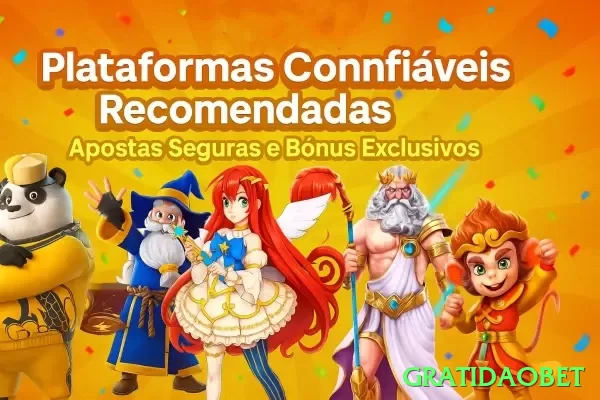 Plataformas Connfiáveis Recomendadas
Apostas Seguras e Bónus Exclusivos

GRATIDAOBET